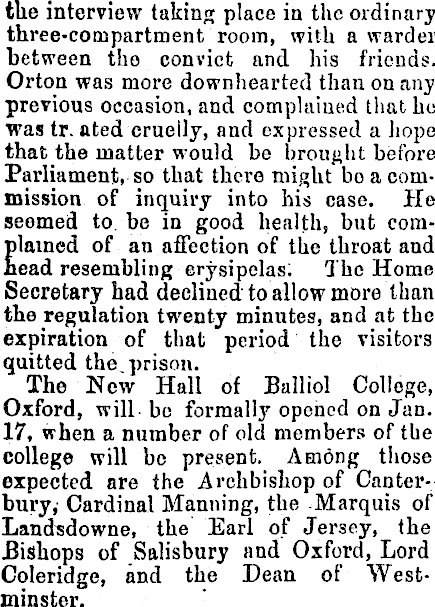 the interview taking place in the ordinary three-compartment room, with a warder between the convict and his friends. Orton was more downhearted than on any previous occasion, and complained that he was tr. ated cruelly, and expressed a hope that the matter would be brought before Parliament, so that there might be a commission of inquiry into his case. He seemed to be in good health, but complained of an affection of the throat and head resembling erysipelas. The Home Secretary had declined to allow more than the regulation twenty minutes, and at the expiration of that period the visitors quitted the prison.

The New Hall of Balliol College, Oxford, will be formally opened on Jan. 17, when a number of old members of the college will be present. Among those expected are the Archbishop of Canterbury, Cardinal Manning, the Marquis of Landsdowne, the Earl of Jersey, the Bishops of Salisbury and Oxford, Lord Coleridge, and the Dean of Westminster.